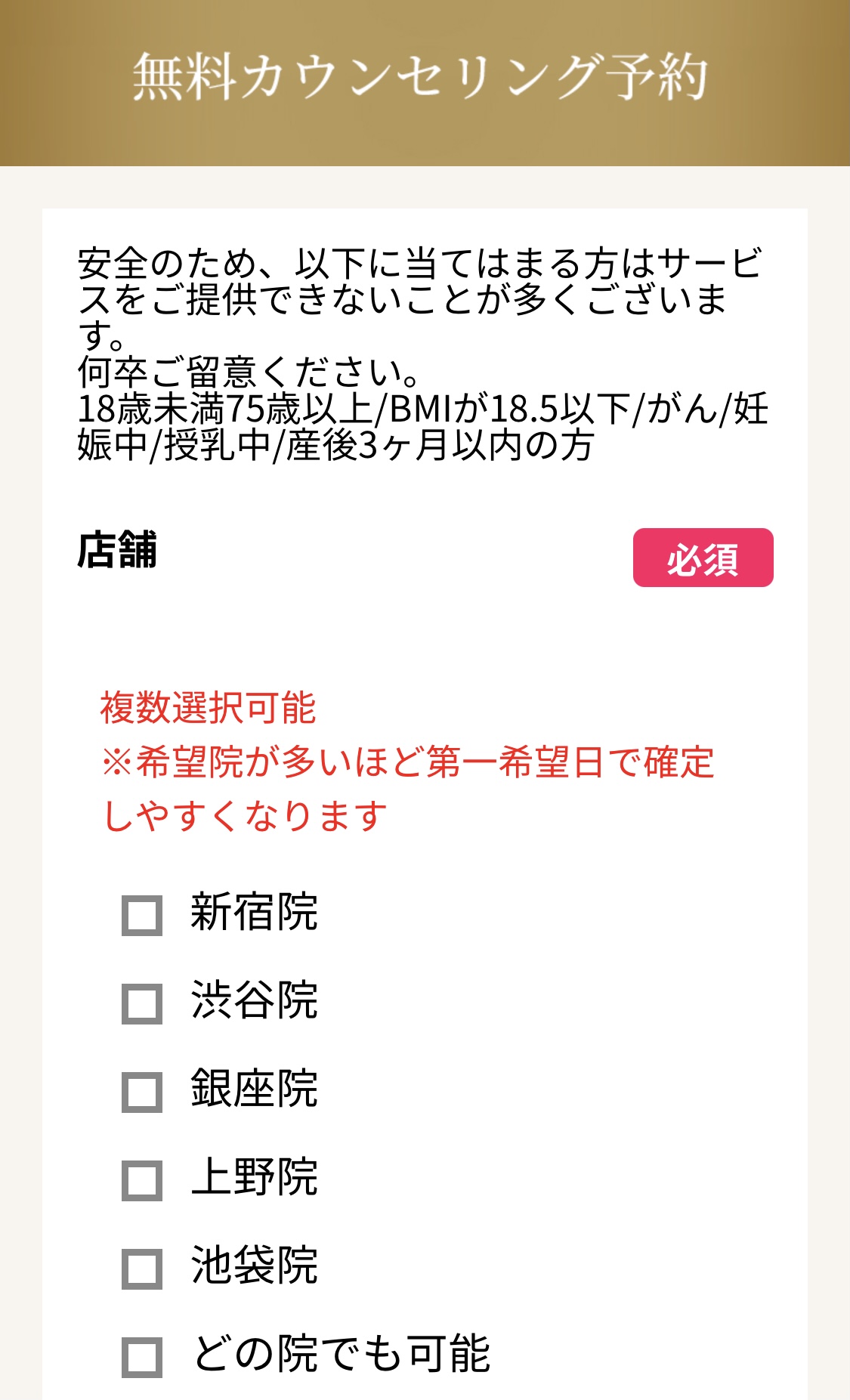 無料カウンセリング予約

安全のため、以下に当てはまる方はサービスをご提供できないことが多くございます。
何卒ご留意ください。
18歳未満75歳以上/BMIが18.5以下/がん/妊娠中/授乳中/産後3ヶ月以内の方

店舗

必須

複数選択可能
※希望院が多いほど第一希望日で確定しやすくなります

新宿院

渋谷院

銀座院

上野院

池袋院

どの院でも可能